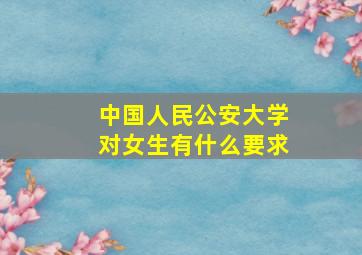 中国人民公安大学
对女生有什么要求